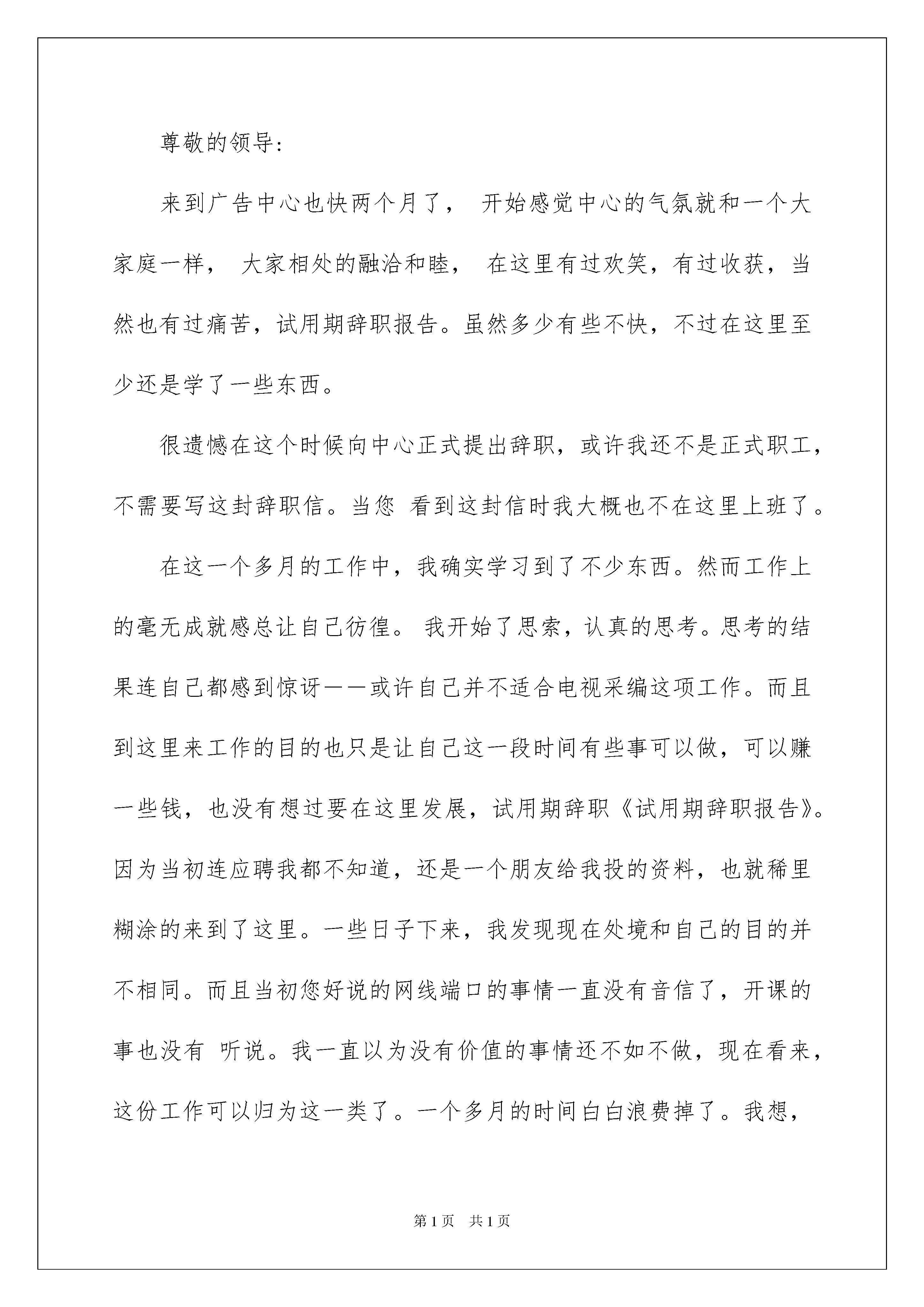 尊敬的领导:

来到广告中心也快两个月了， 开始感觉中心的气氛就和一个大家庭一样， 大家相处的融洽和睦， 在这里有过欢笑，有过收获，当然也有过痛苦，试用期辞职报告。虽然多少有些不快，不过在这里至少还是学了一些东西。

很遗憾在这个时候向中心正式提出辞职，或许我还不是正式职工，不需要写这封辞职信。当您 看到这封信时我大概也不在这里上班了。

在这一个多月的工作中，我确实学习到了不少东西。然而工作上的毫无成就感总让自己彷徨。 我开始了思索，认真的思考。思考的结果连自己都感到惊讶——或许自己并不适合电视采编这项工作。而且到这里来工作的目的也只是让自己这一段时间有些事可以做，可以赚一些钱，也没有想过要在这里发展，试用期辞职《试用期辞职报告》。因为当初连应聘我都不知道，还是一个朋友给我投的资料，也就稀里糊涂的来到了这里。一些日子下来，我发现现在处境和自己的目的并不相同。而且当初您好说的网线端口的事情一直没有音信了，开课的事也没有 听说。我一直以为没有价值的事情还不如不做，现在看来，这份工作可以归为这一类了。一个多月的时间白白浪费掉了。我想，

第 1 页　共 1 页